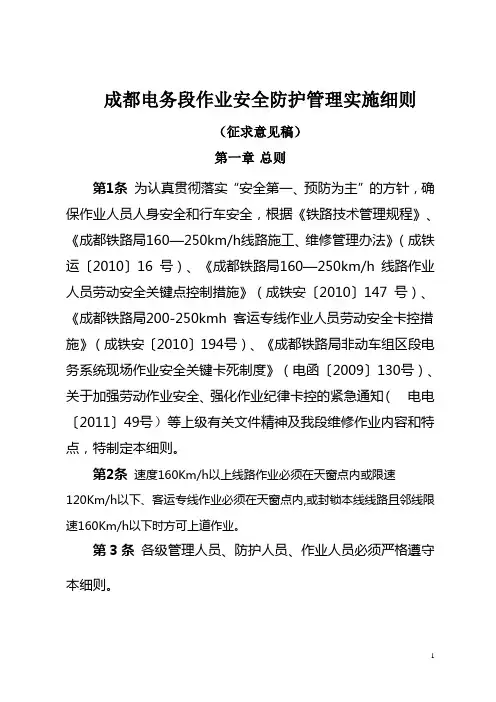 成都电务段作业安全防护管理实施细则

（征求意见稿）

第一章 总则

第1条 为认真贯彻落实“安全第一、预防为主”的方针，确保作业人员人身安全和行车安全，根据《铁路技术管理规程》、《成都铁路局160—250km/h线路施工、维修管理办法》（成铁运〔2010〕16 号）、《成都铁路局160—250km/h 线路作业人员劳动安全关键点控制措施》（成铁安〔2010〕147 号）、《成都铁路局200-250kmh 客运专线作业人员劳动安全卡控措施》（成铁安〔2010〕194号）、《成都铁路局非动车组区段电务系统现场作业安全关键卡死制度》（电函〔2009〕130号）、关于加强劳动作业安全、强化作业纪律卡控的紧急通知（ 电电〔2011〕49号）等上级有关文件精神及我段维修作业内容和特点，特制定本细则。

第2条 速度160Km/h以上线路作业必须在天窗点内或限速120Km/h以下、客运专线作业必须在天窗点内,或封锁本线线路且邻线限速160Km/h以下时方可上道作业。

第 3 条 各级管理人员、防护人员、作业人员必须严格遵守本细则。

1